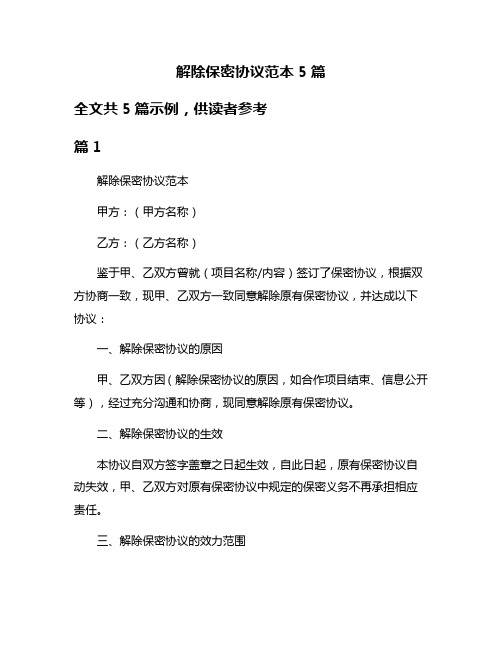 解除保密协议范本 5 篇

全文共 5 篇示例，供读者参考

篇 1

解除保密协议范本

甲方：（甲方名称）

乙方：（乙方名称）

鉴于甲、乙双方曾就（项目名称/内容）签订了保密协议，根据双方协商一致，现甲、乙双方一致同意解除原有保密协议，并达成以下协议：

一、解除保密协议的原因

甲、乙双方因（解除保密协议的原因，如合作项目结束、信息公开等），经过充分沟通和协商，现同意解除原有保密协议。

二、解除保密协议的生效

本协议自双方签字盖章之日起生效，自此日起，原有保密协议自动失效，甲、乙双方对原有保密协议中规定的保密义务不再承担相应责任。

三、解除保密协议的效力范围